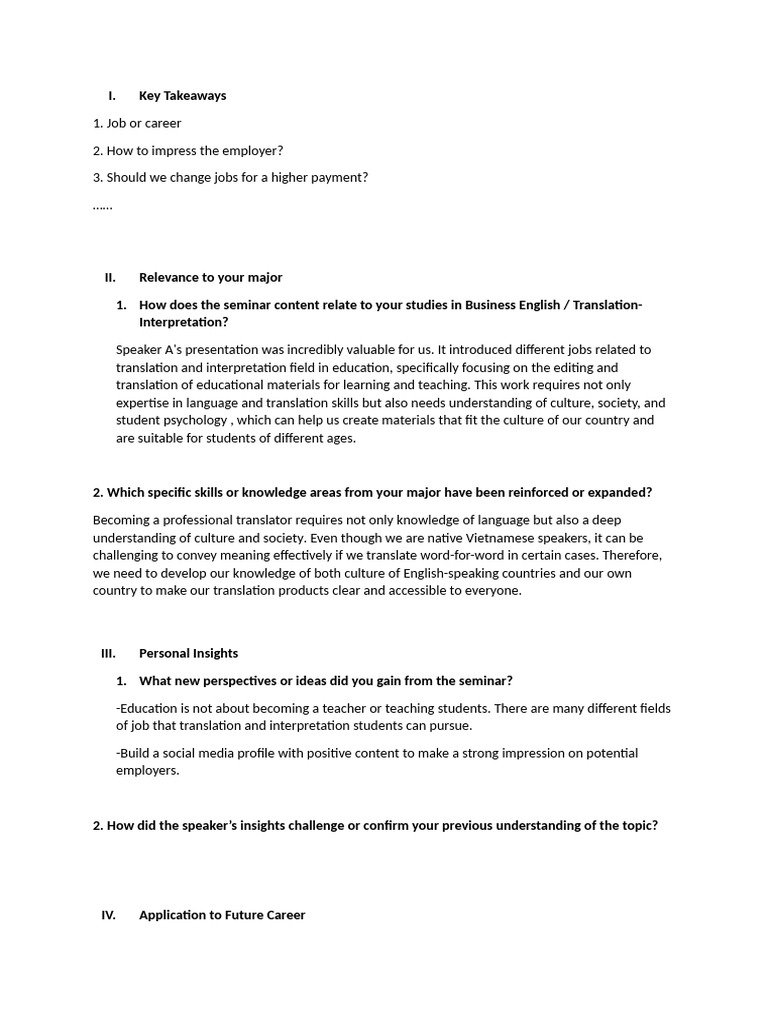 I. Key Takeaways

1. Job or career

2. How to impress the employer?

3. Should we change jobs for a higher payment?

……

II. Relevance to your major

1. How does the seminar content relate to your studies in Business English / Translation-Interpretation?

Speaker A's presentation was incredibly valuable for us. It introduced different jobs related to translation and interpretation field in education, specifically focusing on the editing and translation of educational materials for learning and teaching. This work requires not only expertise in language and translation skills but also needs understanding of culture, society, and student psychology , which can help us create materials that fit the culture of our country and are suitable for students of different ages.

2. Which specific skills or knowledge areas from your major have been reinforced or expanded?

Becoming a professional translator requires not only knowledge of language but also a deep understanding of culture and society. Even though we are native Vietnamese speakers, it can be challenging to convey meaning effectively if we translate word-for-word in certain cases. Therefore, we need to develop our knowledge of both culture of English-speaking countries and our own country to make our translation products clear and accessible to everyone.

III. Personal Insights

1. What new perspectives or ideas did you gain from the seminar?

-Education is not about becoming a teacher or teaching students. There are many different fields of job that translation and interpretation students can pursue.

-Build a social media profile with positive content to make a strong impression on potential employers.

2. How did the speaker's insights challenge or confirm your previous understanding of the topic?

IV. Application to Future Career